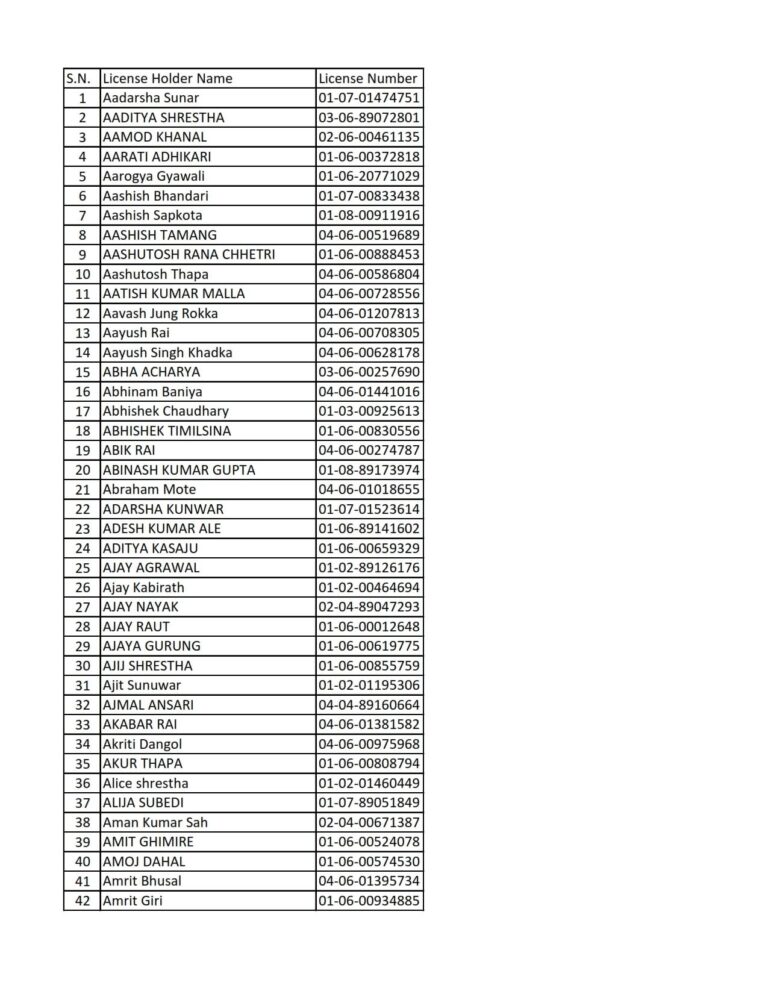 | S.N. | License Holder Name | License Number |
|---|---|---|
| 1 | Aadarsha Sunar | 01-07-01474751 |
| 2 | AADITYA SHRESTHA | 03-06-89072801 |
| 3 | AAMOD KHANAL | 02-06-00461135 |
| 4 | AARATI ADHIKARI | 01-06-00372818 |
| 5 | Aarogya Gyawali | 01-06-20771029 |
| 6 | Aashish Bhandari | 01-07-00833438 |
| 7 | Aashish Sapkota | 01-08-00911916 |
| 8 | AASHISH TAMANG | 04-06-00519689 |
| 9 | AASHUTOSH RANA CHHETRI | 01-06-00888453 |
| 10 | Aashutosh Thapa | 04-06-00586804 |
| 11 | AATISH KUMAR MALLA | 04-06-00728556 |
| 12 | Aavash Jung Rokka | 04-06-01207813 |
| 13 | Aayush Rai | 04-06-00708305 |
| 14 | Aayush Singh Khadka | 04-06-00628178 |
| 15 | ABHA ACHARYA | 03-06-00257690 |
| 16 | Abhinam Baniya | 04-06-01441016 |
| 17 | Abhishek Chaudhary | 01-03-00925613 |
| 18 | ABHISHEK TIMILSINA | 01-06-00830556 |
| 19 | ABIK RAI | 04-06-00274787 |
| 20 | ABINASH KUMAR GUPTA | 01-08-89173974 |
| 21 | Abraham Mote | 04-06-01018655 |
| 22 | ADARSHA KUNWAR | 01-07-01523614 |
| 23 | ADESH KUMAR ALE | 01-06-89141602 |
| 24 | ADITYA KASAJU | 01-06-00659329 |
| 25 | AJAY AGRAWAL | 01-02-89126176 |
| 26 | Ajay Kabirath | 01-02-00464694 |
| 27 | AJAY NAYAK | 02-04-89047293 |
| 28 | AJAY RAUT | 01-06-00012648 |
| 29 | AJAYA GURUNG | 01-06-00619775 |
| 30 | AJIJ SHRESTHA | 01-06-00855759 |
| 31 | Ajit Sunuwar | 01-02-01195306 |
| 32 | AJMAL ANSARI | 04-04-89160664 |
| 33 | AKABAR RAI | 04-06-01381582 |
| 34 | Akriti Dangol | 04-06-00975968 |
| 35 | AKUR THAPA | 01-06-00808794 |
| 36 | Alice shrestha | 01-02-01460449 |
| 37 | ALIJA SUBEDI | 01-07-89051849 |
| 38 | Aman Kumar Sah | 02-04-00671387 |
| 39 | AMIT GHIMIRE | 01-06-00524078 |
| 40 | AMOJ DAHAL | 01-06-00574530 |
| 41 | Amrit Bhusal | 04-06-01395734 |
| 42 | Amrit Giri | 01-06-00934885 |